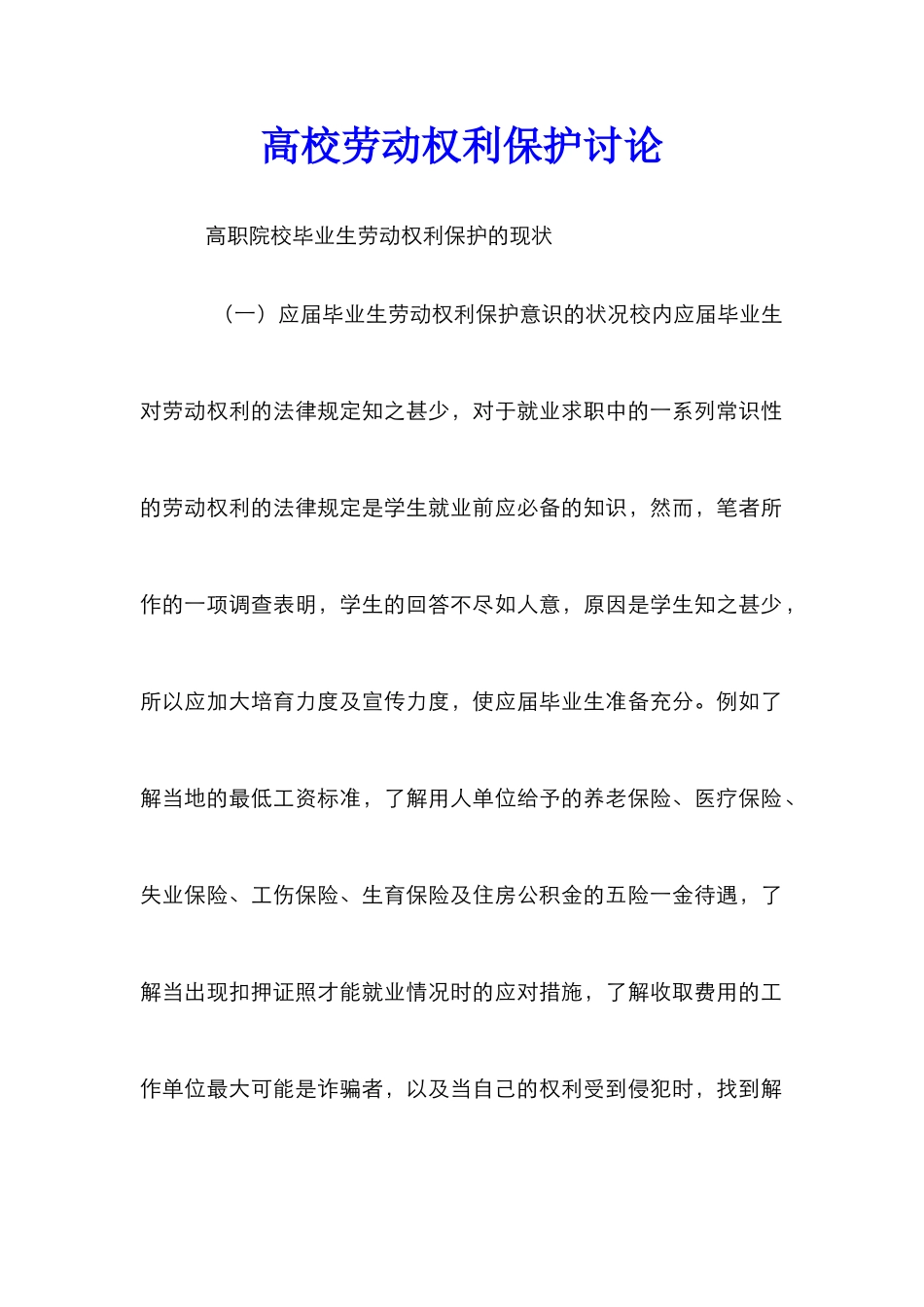 高校劳动权利保护讨论

高职院校毕业生劳动权利保护的现状

（一）应届毕业生劳动权利保护意识的状况校内应届毕业生对劳动权利的法律规定知之甚少，对于就业求职中的一系列常识性的劳动权利的法律规定是学生就业前应必备的知识，然而，笔者所作的一项调查表明，学生的回答不尽如人意，原因是学生知之甚少，所以应加大培育力度及宣传力度，使应届毕业生准备充分。例如了解当地的最低工资标准，了解用人单位给予的养老保险、医疗保险、失业保险、工伤保险、生育保险及住房公积金的五险一金待遇，了解当出现扣押证照才能就业情况时的应对措施，了解收取费用的工作单位最大可能是诈骗者，以及当自己的权利受到侵犯时，找到解